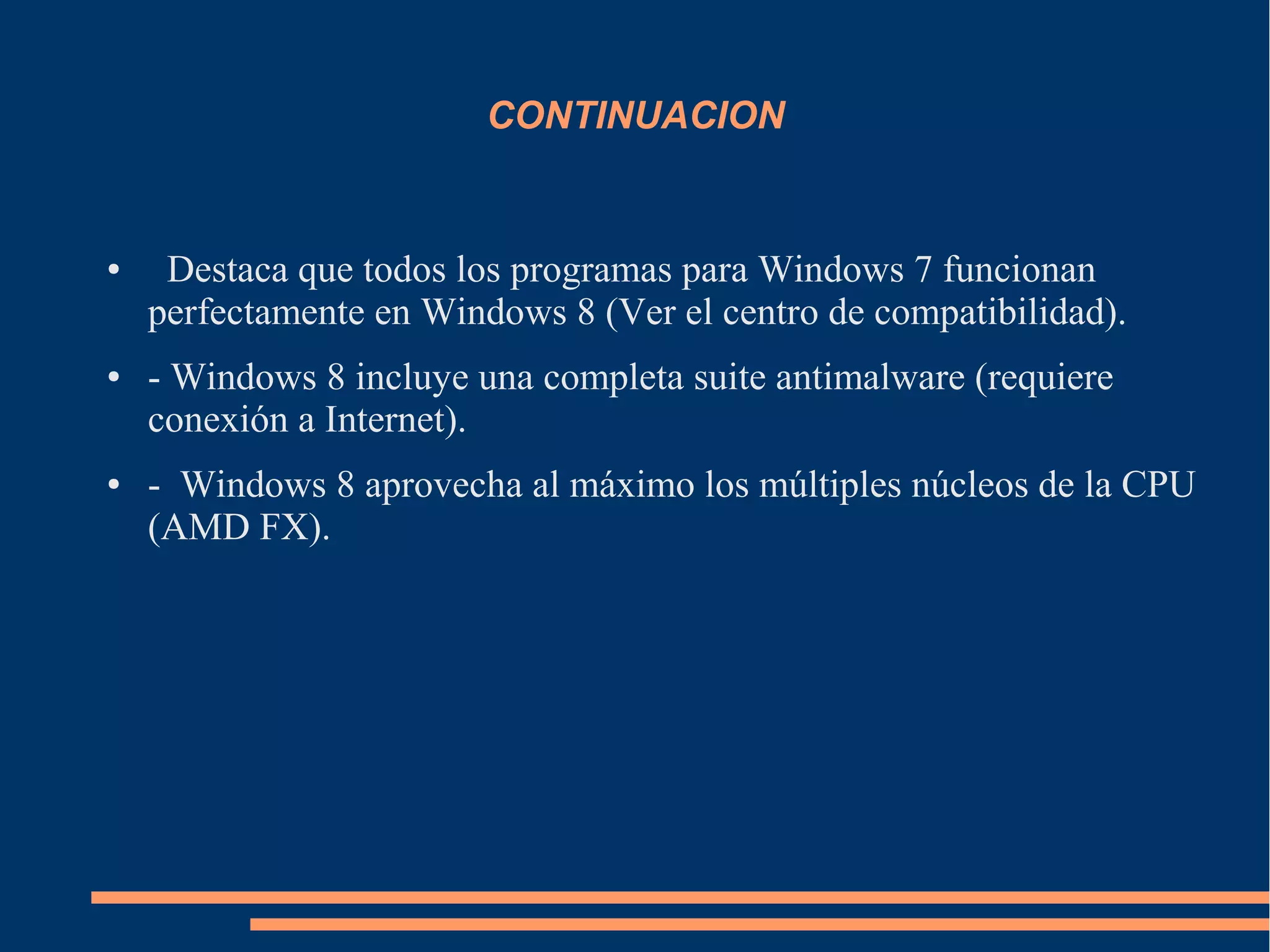 CONTINUACION

• Destaca que todos los programas para Windows 7 funcionan perfectamente en Windows 8 (Ver el centro de compatibilidad).

• - Windows 8 incluye una completa suite antimalware (requiere conexión a Internet).

• - Windows 8 aprovecha al máximo los múltiples núcleos de la CPU (AMD FX).